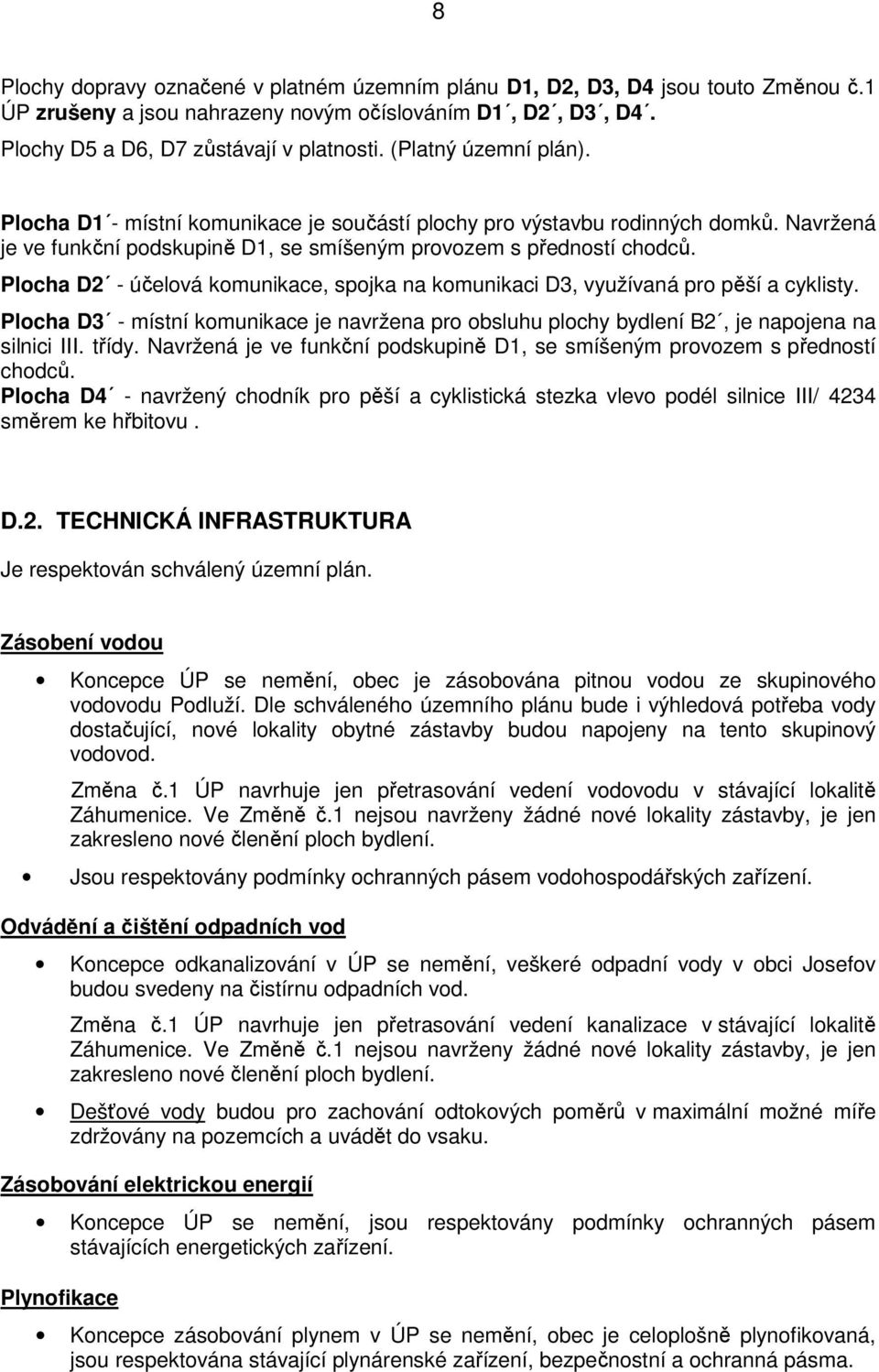 8

Plochy dopravy označené v platném územním plánu D1, D2, D3, D4 jsou touto Změnou č.1 ÚP zrušeny a jsou nahrazeny novým očíslováním D1´, D2´, D3´, D4´.
Plochy D5 a D6, D7 zůstávají v platnosti. (Platný územní plán).

Plocha D1´- místní komunikace je součástí plochy pro výstavbu rodinných domků. Navržená je ve funkční podskupině D1, se smíšeným provozem s předností chodců.

Plocha D2´ - účelová komunikace, spojka na komunikaci D3, využívaná pro pěší a cyklisty.

Plocha D3´ - místní komunikace je navržena pro obsluhu plochy bydlení B2´, je napojena na silnici III. třídy. Navržená je ve funkční podskupině D1, se smíšeným provozem s předností chodců.
Plocha D4´ - navržený chodník pro pěší a cyklistická stezka vlevo podél silnice III/ 4234 směrem ke hřbitovu .

D.2. TECHNICKÁ INFRASTRUKTURA

Je respektován schválený územní plán.

Zásobení vodou

• Koncepce ÚP se nemění, obec je zásobována pitnou vodou ze skupinového vodovodu Podluží. Dle schváleného územního plánu bude i výhledová potřeba vody dostačující, nové lokality obytné zástavby budou napojeny na tento skupinový vodovod.

Změna č.1 ÚP navrhuje jen přetrasování vedení vodovodu v stávající lokalitě Záhumenice. Ve Změně č.1 nejsou navrženy žádné nové lokality zástavby, je jen zakresleno nové členění ploch bydlení.

• Jsou respektovány podmínky ochranných pásem vodohospodářských zařízení.

Odvádění a čištění odpadních vod

• Koncepce odkanalizování v ÚP se nemění, veškeré odpadní vody v obci Josefov budou svedeny na čistírnu odpadních vod.

Změna č.1 ÚP navrhuje jen přetrasování vedení kanalizace v stávající lokalitě Záhumenice. Ve Změně č.1 nejsou navrženy žádné nové lokality zástavby, je jen zakresleno nové členění ploch bydlení.

• Dešťové vody budou pro zachování odtokových poměrů v maximální možné míře zdržovány na pozemcích a uvádět do vsaku.

Zásobování elektrickou energií

• Koncepce ÚP se nemění, jsou respektovány podmínky ochranných pásem stávajících energetických zařízení.

Plynofikace

• Koncepce zásobování plynem v ÚP se nemění, obec je celoplošně plynofikovaná, jsou respektována stávající plynárenské zařízení, bezpečnostní a ochranná pásma.